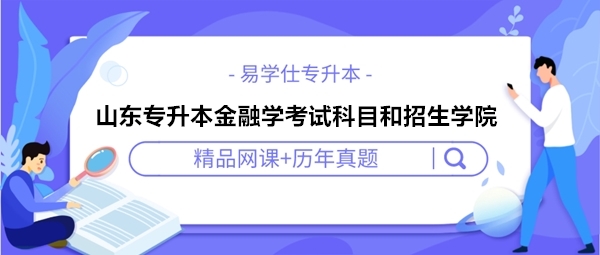 - 易学仕专升本 -

山东专升本金融学考试科目和招生学院

精品网课+历年真题